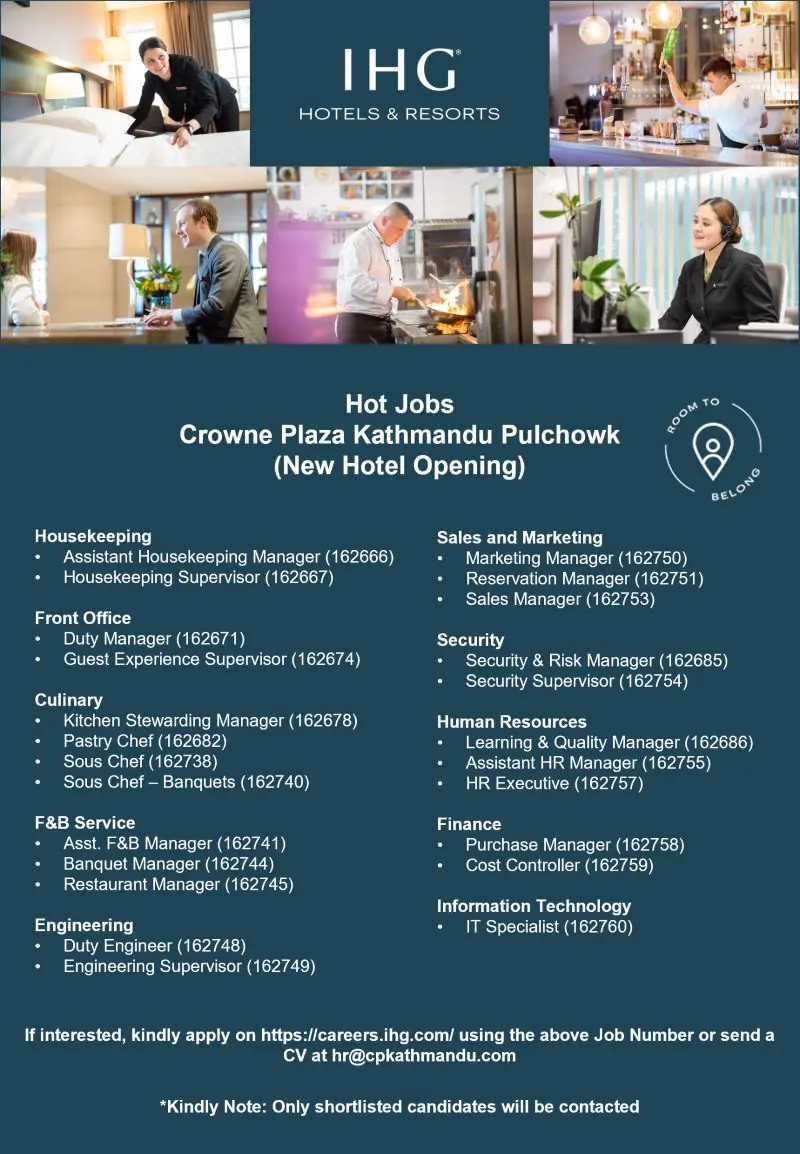 IHG®
HOTELS & RESORTS

Hot Jobs
Crowne Plaza Kathmandu Pulchowk
(New Hotel Opening)

ROOM TO
BELONG

Housekeeping
• Assistant Housekeeping Manager (162666)
• Housekeeping Supervisor (162667)

Front Office
• Duty Manager (162671)
• Guest Experience Supervisor (162674)

Culinary
• Kitchen Stewarding Manager (162678)
• Pastry Chef (162682)
• Sous Chef (162738)
• Sous Chef – Banquets (162740)

F&B Service
• Asst. F&B Manager (162741)
• Banquet Manager (162744)
• Restaurant Manager (162745)

Engineering
• Duty Engineer (162748)
• Engineering Supervisor (162749)

Sales and Marketing
• Marketing Manager (162750)
• Reservation Manager (162751)
• Sales Manager (162753)

Security
• Security & Risk Manager (162685)
• Security Supervisor (162754)

Human Resources
• Learning & Quality Manager (162686)
• Assistant HR Manager (162755)
• HR Executive (162757)

Finance
• Purchase Manager (162758)
• Cost Controller (162759)

Information Technology
• IT Specialist (162760)

If interested, kindly apply on https://careers.ihg.com/ using the above Job Number or send a CV at hr@cpkathmandu.com

*Kindly Note: Only shortlisted candidates will be contacted